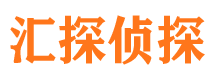 汇探侦探